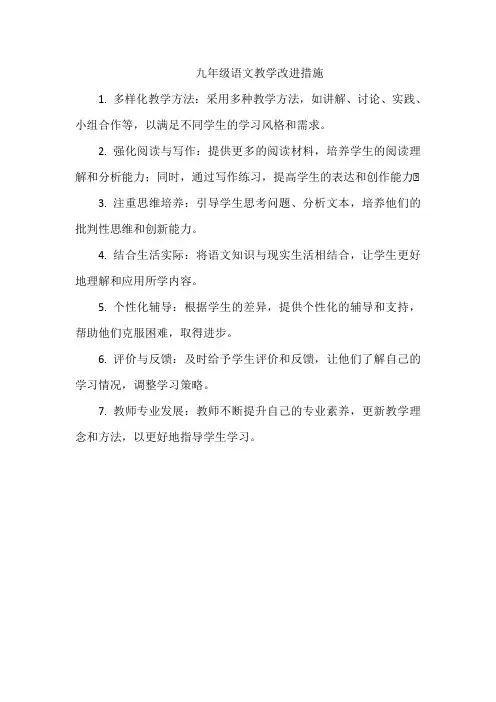 九年级语文教学改进措施

1. 多样化教学方法：采用多种教学方法，如讲解、讨论、实践、小组合作等，以满足不同学生的学习风格和需求。

2. 强化阅读与写作：提供更多的阅读材料，培养学生的阅读理解和分析能力；同时，通过写作练习，提高学生的表达和创作能力。

3. 注重思维培养：引导学生思考问题、分析文本，培养他们的批判性思维和创新能力。

4. 结合生活实际：将语文知识与现实生活相结合，让学生更好地理解和应用所学内容。

5. 个性化辅导：根据学生的差异，提供个性化的辅导和支持，帮助他们克服困难，取得进步。

6. 评价与反馈：及时给予学生评价和反馈，让他们了解自己的学习情况，调整学习策略。

7. 教师专业发展：教师不断提升自己的专业素养，更新教学理念和方法，以更好地指导学生学习。